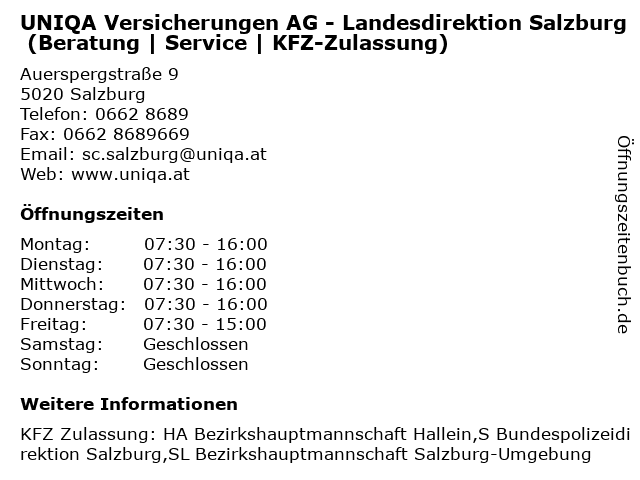 UNIQA Versicherungen AG - Landesdirektion Salzburg (Beratung | Service | KFZ-Zulassung)

Auerspergstraße 9
5020 Salzburg
Telefon: 0662 8689
Fax: 0662 8689669
Email: sc.salzburg@uniqa.at
Web: www.uniqa.at

Öffnungszeiten

Montag: 07:30 - 16:00
Dienstag: 07:30 - 16:00
Mittwoch: 07:30 - 16:00
Donnerstag: 07:30 - 16:00
Freitag: 07:30 - 15:00
Samstag: Geschlossen
Sonntag: Geschlossen

Weitere Informationen

KFZ Zulassung: HA Bezirkshauptmannschaft Hallein,S Bundespolizeidirektion Salzburg,SL Bezirkshauptmannschaft Salzburg-Umgebung

Öffnungszeitenbuch.de